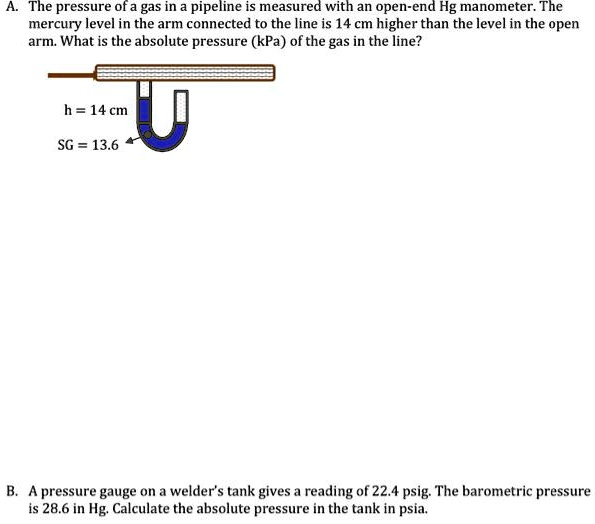 A. The pressure of a gas in a pipeline is measured with an open-end Hg manometer. The mercury level in the arm connected to the line is 14 cm higher than the level in the open arm. What is the absolute pressure (kPa) of the gas in the line?

h = 14 cm

SG = 13.6

B. A pressure gauge on a welder's tank gives a reading of 22.4 psig. The barometric pressure is 28.6 in Hg. Calculate the absolute pressure in the tank in psia.